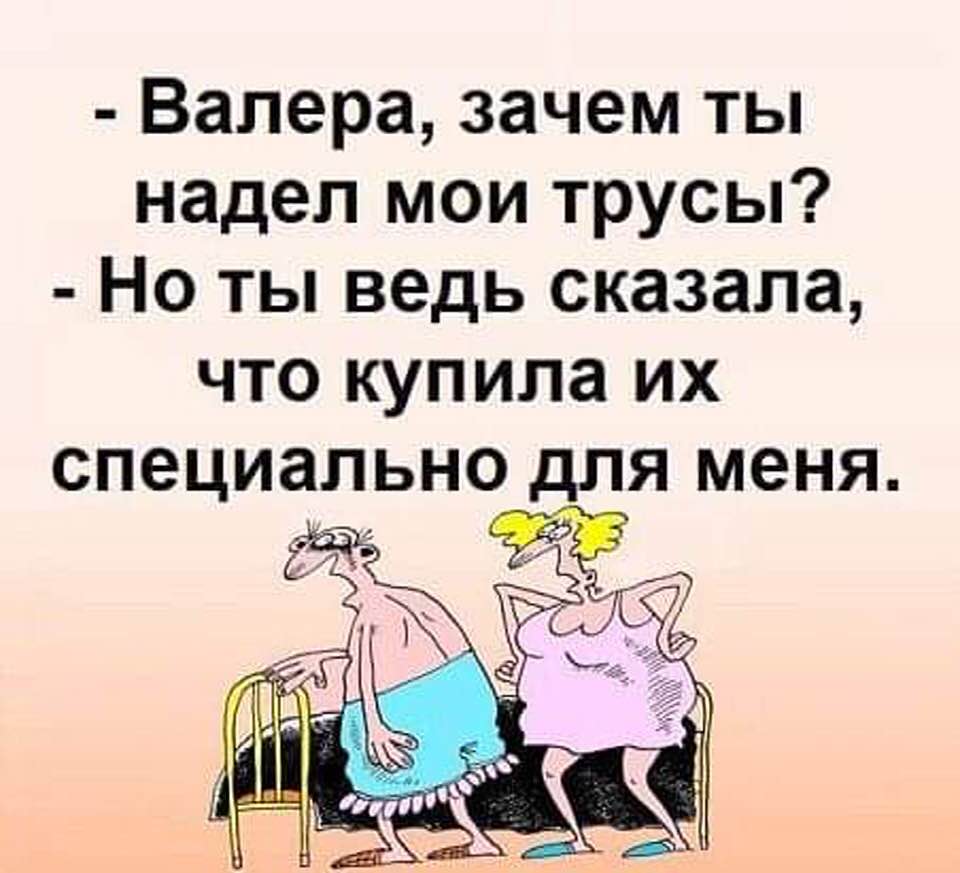 - Валера, зачем ты надел мои трусы?
- Но ты ведь сказала, что купила их специально для меня.